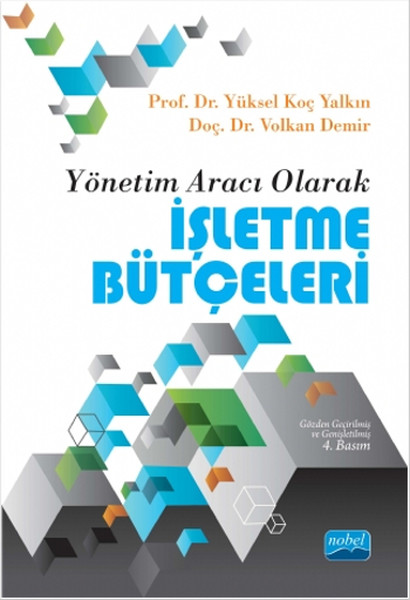 Prof. Dr. Yüksel Koç Yalkın
Doç. Dr. Volkan Demir

Yönetim Aracı Olarak
İŞLETME BÜTÇELERİ

Gözden Geçirilmiş ve Genişletilmiş 4. Basım

nobel